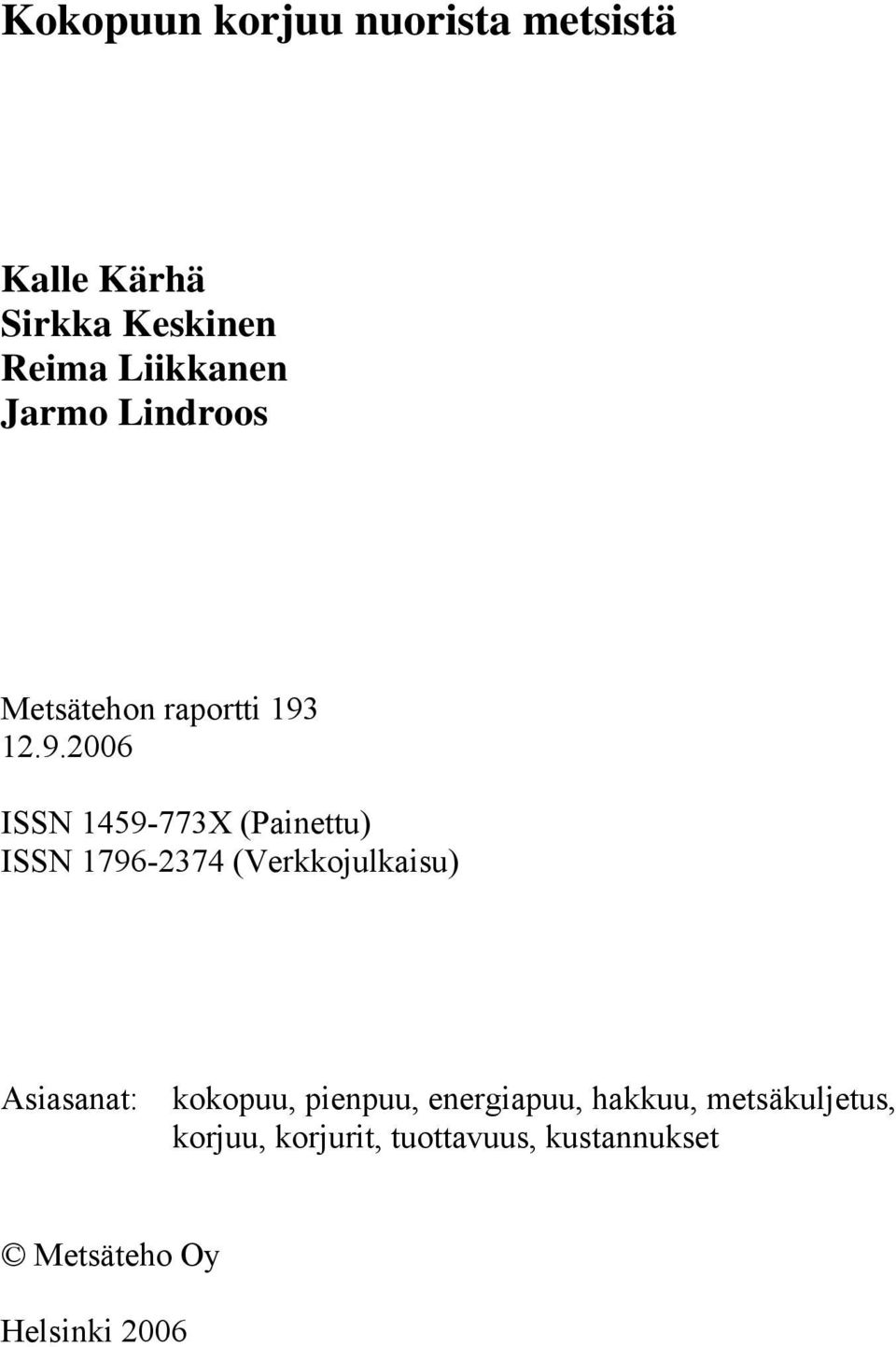 Kokopuun korjuu nuorista metsistä

Kalle Kärhä
Sirkka Keskinen
Reima Liikkanen
Jarmo Lindroos

Metsätehon raportti 193
12.9.2006

ISSN 1459-773X (Painettu)
ISSN 1796-2374 (Verkkojulkaisu)

Asiasanat: kokopuu, pienpuu, energiapuu, hakkuu, metsäkuljetus, korjuu, korjurit, tuottavuus, kustannukset

© Metsäteho Oy

Helsinki 2006